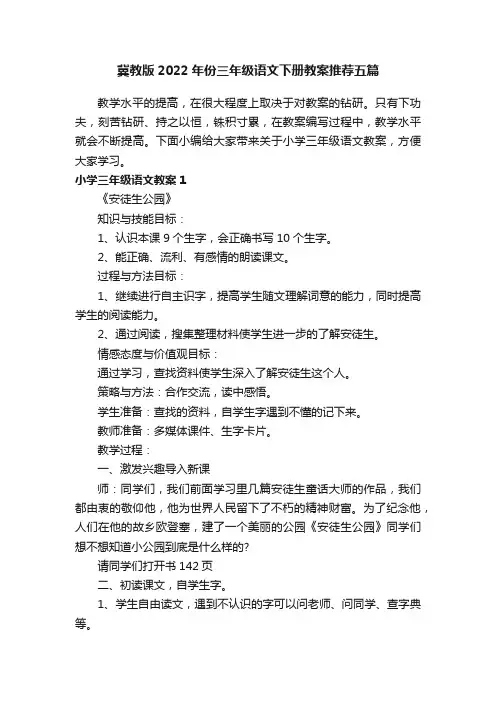 冀教版 2022 年份三年级语文下册教案推荐五篇

教学水平的提高，在很大程度上取决于对教案的钻研。只有下功夫，刻苦钻研、持之以恒，铢积寸累，在教案编写过程中，教学水平就会不断提高。下面小编给大家带来关于小学三年级语文教案，方便大家学习。

小学三年级语文教案 1

《安徒生公园》

知识与技能目标：

1、认识本课 9 个生字，会正确书写 10 个生字。

2、能正确、流利、有感情的朗读课文。

过程与方法目标：

1、继续进行自主识字，提高学生随文理解词意的能力，同时提高学生的阅读能力。

2、通过阅读，搜集整理材料使学生进一步的了解安徒生。

情感态度与价值观目标：

通过学习，查找资料使学生深入了解安徒生这个人。

策略与方法：合作交流，读中感悟。

学生准备：查找的资料，自学生字遇到不懂的记下来。

教师准备：多媒体课件、生字卡片。

教学过程：

一、激发兴趣导入新课

师：同学们，我们前面学习里几篇安徒生童话大师的作品，我们都由衷的敬仰他，他为世界人民留下了不朽的精神财富。为了纪念他，人们在他的故乡欧登塞，建了一个美丽的公园《安徒生公园》同学们想不想知道小公园到底是什么样的?

请同学们打开书 142 页

二、初读课文，自学生字。

1、学生自由读文，遇到不认识的字可以问老师、问同学、查字典等。